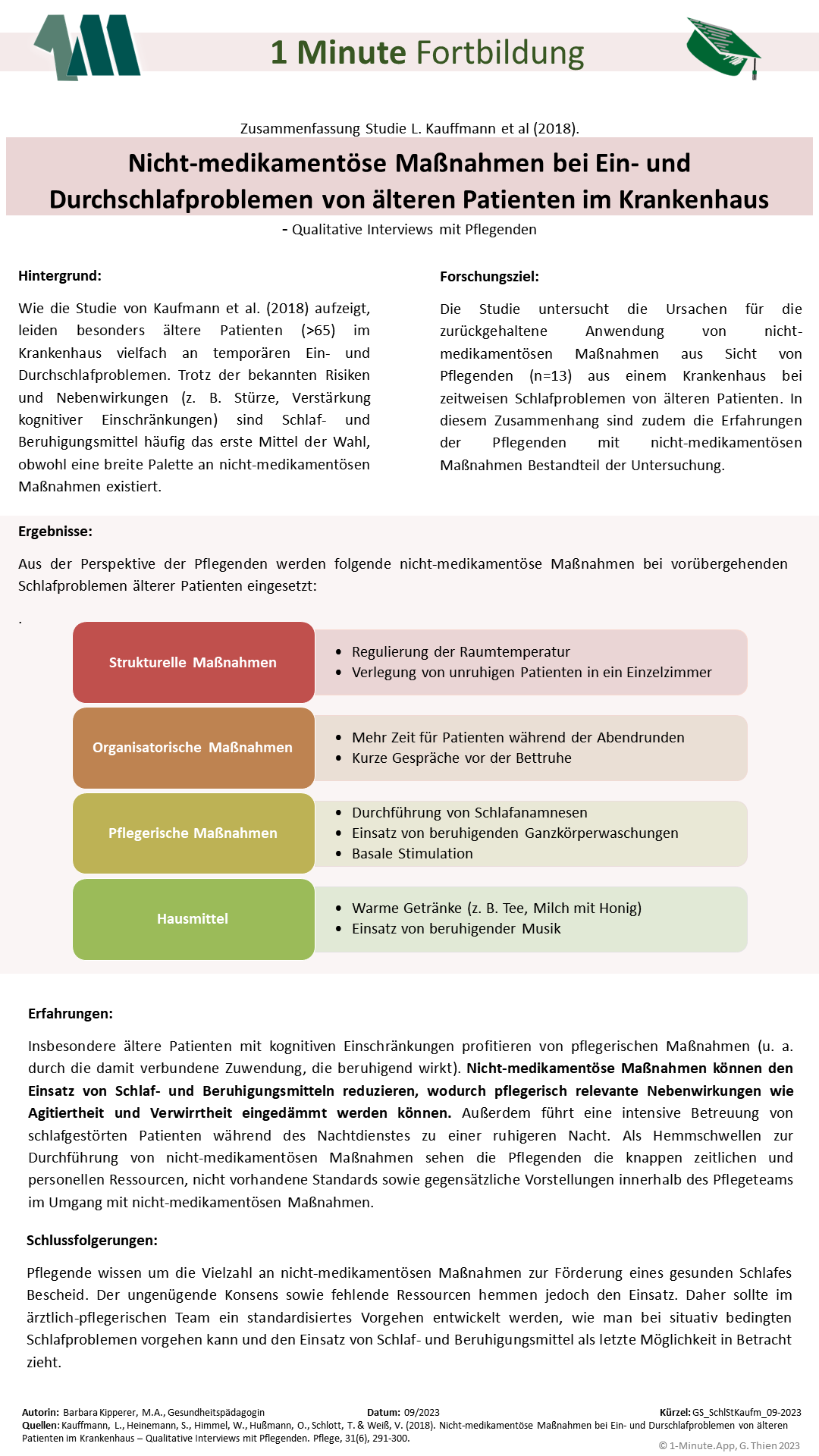 1 Minute Fortbildung

Zusammenfassung Studie L. Kauffmann et al (2018).

Nicht-medikamentöse Maßnahmen bei Ein- und Durchschlafproblemen von älteren Patienten im Krankenhaus

- Qualitative Interviews mit Pflegenden

Hintergrund:

Wie die Studie von Kaufmann et al. (2018) aufzeigt, leiden besonders ältere Patienten (>65) im Krankenhaus vielfach an temporären Ein- und Durchschlafproblemen. Trotz der bekannten Risiken und Nebenwirkungen (z. B. Stürze, Verstärkung kognitiver Einschränkungen) sind Schlaf- und Beruhigungsmittel häufig das erste Mittel der Wahl, obwohl eine breite Palette an nicht-medikamentösen Maßnahmen existiert.

Forschungsziel:

Die Studie untersucht die Ursachen für die zurückgehaltene Anwendung von nicht-medikamentösen Maßnahmen aus Sicht von Pflegenden (n=13) aus einem Krankenhaus bei zeitweisen Schlafproblemen von älteren Patienten. In diesem Zusammenhang sind zudem die Erfahrungen der Pflegenden mit nicht-medikamentösen Maßnahmen Bestandteil der Untersuchung.

Ergebnisse:

Aus der Perspektive der Pflegenden werden folgende nicht-medikamentöse Maßnahmen bei vorübergehenden Schlafproblemen älterer Patienten eingesetzt:

.

Strukturelle Maßnahmen
• Regulierung der Raumtemperatur
• Verlegung von unruhigen Patienten in ein Einzelzimmer

Organisatorische Maßnahmen
• Mehr Zeit für Patienten während der Abendrunden
• Kurze Gespräche vor der Bettruhe

Pflegerische Maßnahmen
• Durchführung von Schlafanamnesen
• Einsatz von beruhigenden Ganzkörperwaschungen
• Basale Stimulation

Hausmittel
• Warme Getränke (z. B. Tee, Milch mit Honig)
• Einsatz von beruhigender Musik

Erfahrungen:

Insbesondere ältere Patienten mit kognitiven Einschränkungen profitieren von pflegerischen Maßnahmen (u. a. durch die damit verbundene Zuwendung, die beruhigend wirkt). Nicht-medikamentöse Maßnahmen können den Einsatz von Schlaf- und Beruhigungsmitteln reduzieren, wodurch pflegerisch relevante Nebenwirkungen wie Agitiertheit und Verwirrtheit eingedämmt werden können. Außerdem führt eine intensive Betreuung von schlafgestörten Patienten während des Nachtdienstes zu einer ruhigeren Nacht. Als Hemmschwellen zur Durchführung von nicht-medikamentösen Maßnahmen sehen die Pflegenden die knappen zeitlichen und personellen Ressourcen, nicht vorhandene Standards sowie gegensätzliche Vorstellungen innerhalb des Pflegeteams im Umgang mit nicht-medikamentösen Maßnahmen.

Schlussfolgerungen:

Pflegende wissen um die Vielzahl an nicht-medikamentösen Maßnahmen zur Förderung eines gesunden Schlafes Bescheid. Der ungenügende Konsens sowie fehlende Ressourcen hemmen jedoch den Einsatz. Daher sollte im ärztlich-pflegerischen Team ein standardisiertes Vorgehen entwickelt werden, wie man bei situativ bedingten Schlafproblemen vorgehen kann und den Einsatz von Schlaf- und Beruhigungsmittel als letzte Möglichkeit in Betracht zieht.

Autorin: Barbara Kipperer, M.A., Gesundheitspädagogin Datum: 09/2023 Kürzel: GS_SchlStKaufm_09-2023
Quellen: Kauffmann, L., Heinemann, S., Himmel, W., Hußmann, O., Schlott, T. & Weiß, V. (2018). Nicht-medikamentöse Maßnahmen bei Ein- und Durschlafproblemen von älteren Patienten im Krankenhaus – Qualitative Interviews mit Pflegenden. Pflege, 31(6), 291-300.
© 1-Minute.App, G. Thien 2023